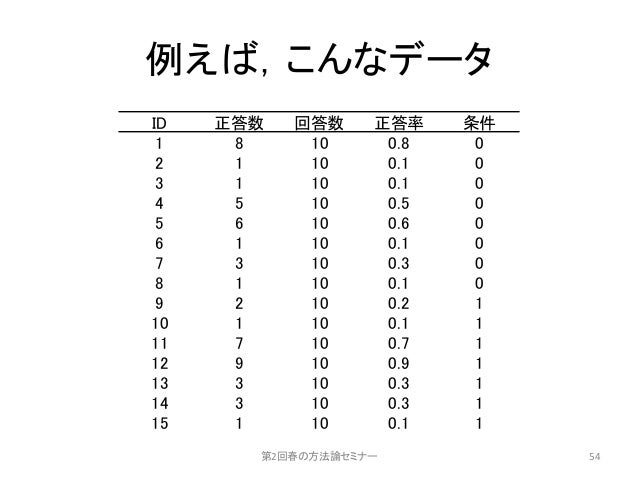 例えば，こんなデータ

| ID | 正答数 | 回答数 | 正答率 | 条件 |
|---|---|---|---|---|
| 1 | 8 | 10 | 0.8 | 0 |
| 2 | 1 | 10 | 0.1 | 0 |
| 3 | 1 | 10 | 0.1 | 0 |
| 4 | 5 | 10 | 0.5 | 0 |
| 5 | 6 | 10 | 0.6 | 0 |
| 6 | 1 | 10 | 0.1 | 0 |
| 7 | 3 | 10 | 0.3 | 0 |
| 8 | 1 | 10 | 0.1 | 0 |
| 9 | 2 | 10 | 0.2 | 1 |
| 10 | 1 | 10 | 0.1 | 1 |
| 11 | 7 | 10 | 0.7 | 1 |
| 12 | 9 | 10 | 0.9 | 1 |
| 13 | 3 | 10 | 0.3 | 1 |
| 14 | 3 | 10 | 0.3 | 1 |
| 15 | 1 | 10 | 0.1 | 1 |

第2回春の方法論セミナー

54